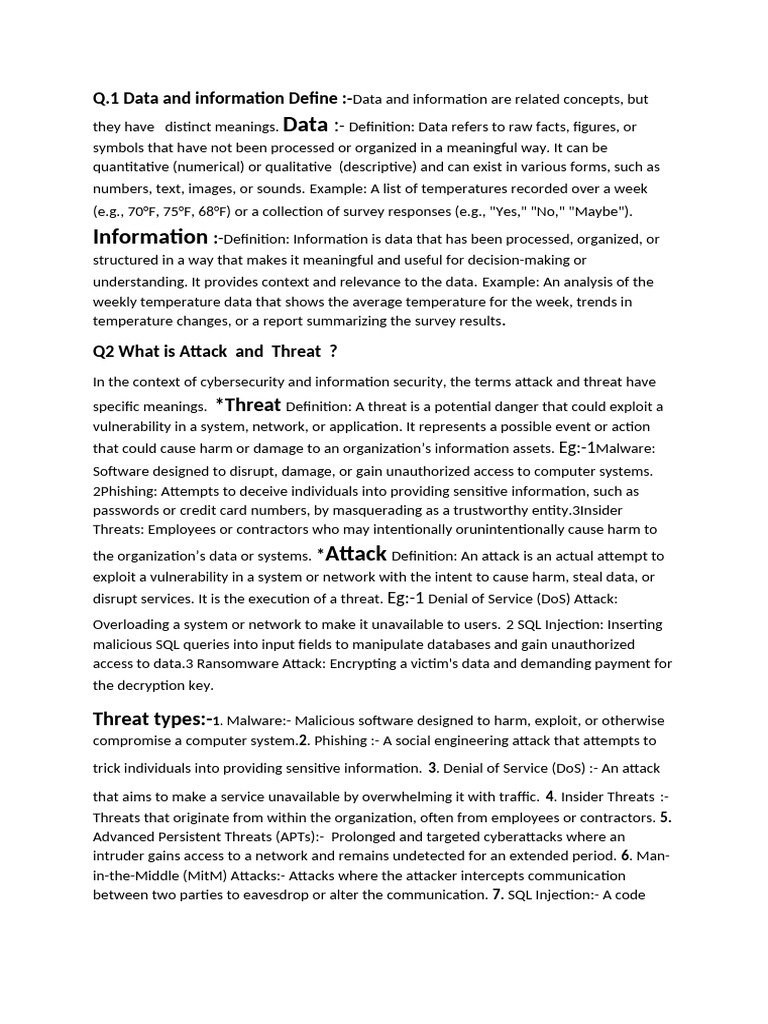 Q.1 Data and information Define :-Data and information are related concepts, but they have distinct meanings. Data :- Definition: Data refers to raw facts, figures, or symbols that have not been processed or organized in a meaningful way. It can be quantitative (numerical) or qualitative (descriptive) and can exist in various forms, such as numbers, text, images, or sounds. Example: A list of temperatures recorded over a week (e.g., 70°F, 75°F, 68°F) or a collection of survey responses (e.g., "Yes," "No," "Maybe"). Information :-Definition: Information is data that has been processed, organized, or structured in a way that makes it meaningful and useful for decision-making or understanding. It provides context and relevance to the data. Example: An analysis of the weekly temperature data that shows the average temperature for the week, trends in temperature changes, or a report summarizing the survey results.

Q2 What is Attack and Threat ?

In the context of cybersecurity and information security, the terms attack and threat have specific meanings. *Threat Definition: A threat is a potential danger that could exploit a vulnerability in a system, network, or application. It represents a possible event or action that could cause harm or damage to an organization's information assets. Eg:-1Malware: Software designed to disrupt, damage, or gain unauthorized access to computer systems. 2Phishing: Attempts to deceive individuals into providing sensitive information, such as passwords or credit card numbers, by masquerading as a trustworthy entity.3Insider Threats: Employees or contractors who may intentionally orunintentionally cause harm to the organization's data or systems. *Attack Definition: An attack is an actual attempt to exploit a vulnerability in a system or network with the intent to cause harm, steal data, or disrupt services. It is the execution of a threat. Eg:-1 Denial of Service (DoS) Attack: Overloading a system or network to make it unavailable to users. 2 SQL Injection: Inserting malicious SQL queries into input fields to manipulate databases and gain unauthorized access to data.3 Ransomware Attack: Encrypting a victim's data and demanding payment for the decryption key.

Threat types:-1. Malware:- Malicious software designed to harm, exploit, or otherwise compromise a computer system.2. Phishing :- A social engineering attack that attempts to trick individuals into providing sensitive information. 3. Denial of Service (DoS) :- An attack that aims to make a service unavailable by overwhelming it with traffic. 4. Insider Threats :- Threats that originate from within the organization, often from employees or contractors. 5. Advanced Persistent Threats (APTs):- Prolonged and targeted cyberattacks where an intruder gains access to a network and remains undetected for an extended period. 6. Man-in-the-Middle (MitM) Attacks:- Attacks where the attacker intercepts communication between two parties to eavesdrop or alter the communication. 7. SQL Injection:- A code